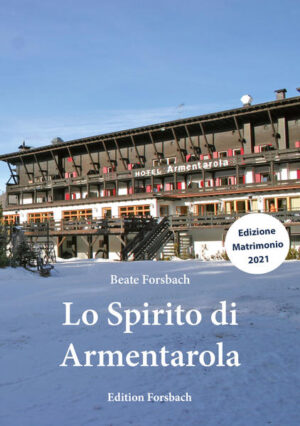 HOTEL Armentarola

Edizione Matrimonio 2021

Beate Forsbach

Lo Spirito di Armentarola

Edition Forsbach